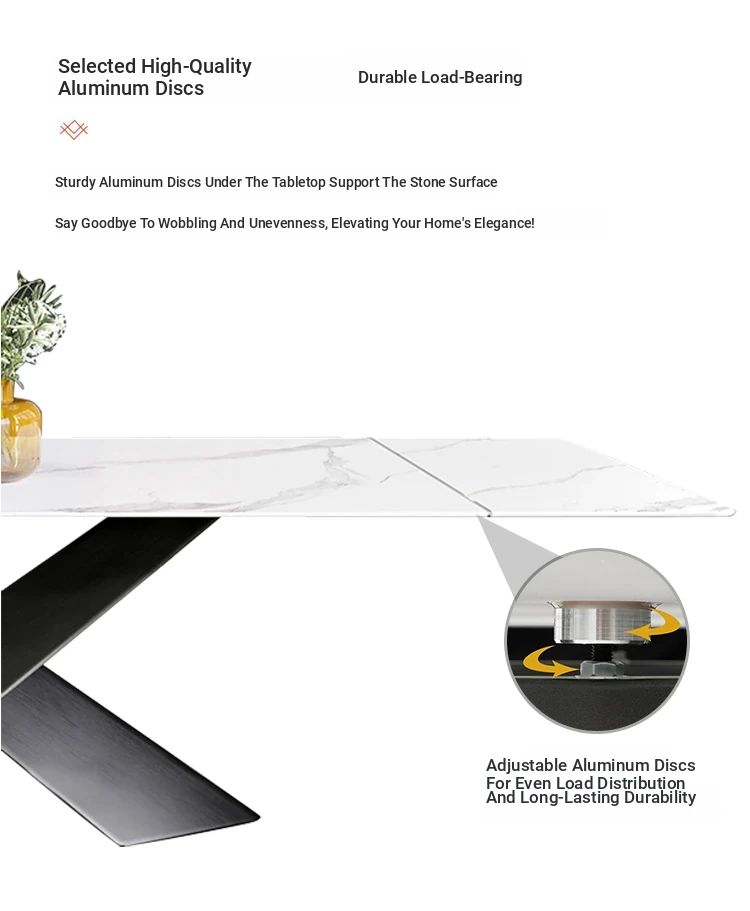 Selected High-Quality Aluminum Discs

Durable Load-Bearing

Sturdy Aluminum Discs Under The Tabletop Support The Stone Surface

Say Goodbye To Wobbling And Unevenness, Elevating Your Home's Elegance!

Adjustable Aluminum Discs For Even Load Distribution And Long-Lasting Durability